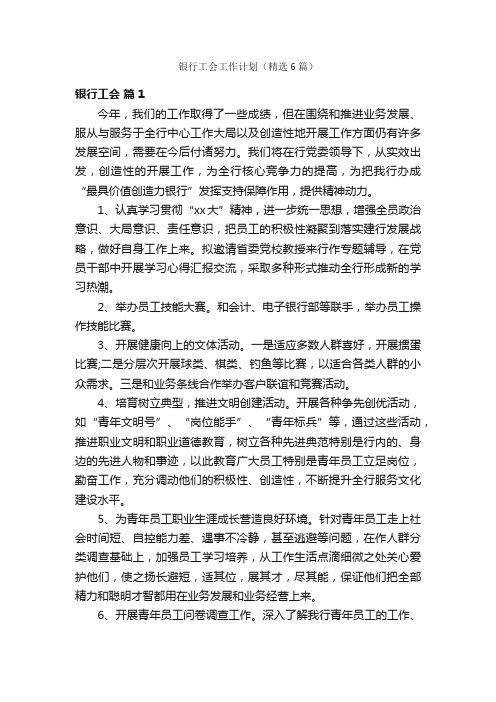 银行工会工作计划（精选6篇）

银行工会 篇1

今年，我们的工作取得了一些成绩，但在围绕和推进业务发展、服从与服务于全行中心工作大局以及创造性地开展工作方面仍有许多发展空间，需要在今后付诸努力。我们将在行党委领导下，从实效出发，创造性的开展工作，为全行核心竞争力的提高，为把我行办成“最具价值创造力银行”发挥支持保障作用，提供精神动力。

1、认真学习贯彻“xx大”精神，进一步统一思想，增强全员政治意识、大局意识、责任意识，把员工的积极性凝聚到落实建行发展战略，做好自身工作上来。拟邀请省委党校教授来行作专题辅导，在党员干部中开展学习心得汇报交流，采取多种形式推动全行形成新的学习热潮。

2、举办员工技能大赛。和会计、电子银行部等联手，举办员工操作技能比赛。

3、开展健康向上的文体活动。一是适应多数人群喜好，开展掼蛋比赛;二是分层次开展球类、棋类、钓鱼等比赛，以适合各类人群的小众需求。三是和业务条线合作举办客户联谊和竞赛活动。

4、培育树立典型，推进文明创建活动。开展各种争先创优活动，如“青年文明号”、“岗位能手”、“青年标兵”等，通过这些活动，推进职业文明和职业道德教育，树立各种先进典范特别是行内的、身边的先进人物和事迹，以此教育广大员工特别是青年员工立足岗位，勤奋工作，充分调动他们的积极性、创造性，不断提升全行服务文化建设水平。

5、为青年员工职业生涯成长营造良好环境。针对青年员工走上社会时间短、自控能力差、遇事不冷静，甚至逃避等问题，在作人群分类调查基础上，加强员工学习培养，从工作生活点滴细微之处关心爱护他们，使之扬长避短，适其位，展其才，尽其能，保证他们把全部精力和聪明才智都用在业务发展和业务经营上来。

6、开展青年员工问卷调查工作。深入了解我行青年员工的工作、